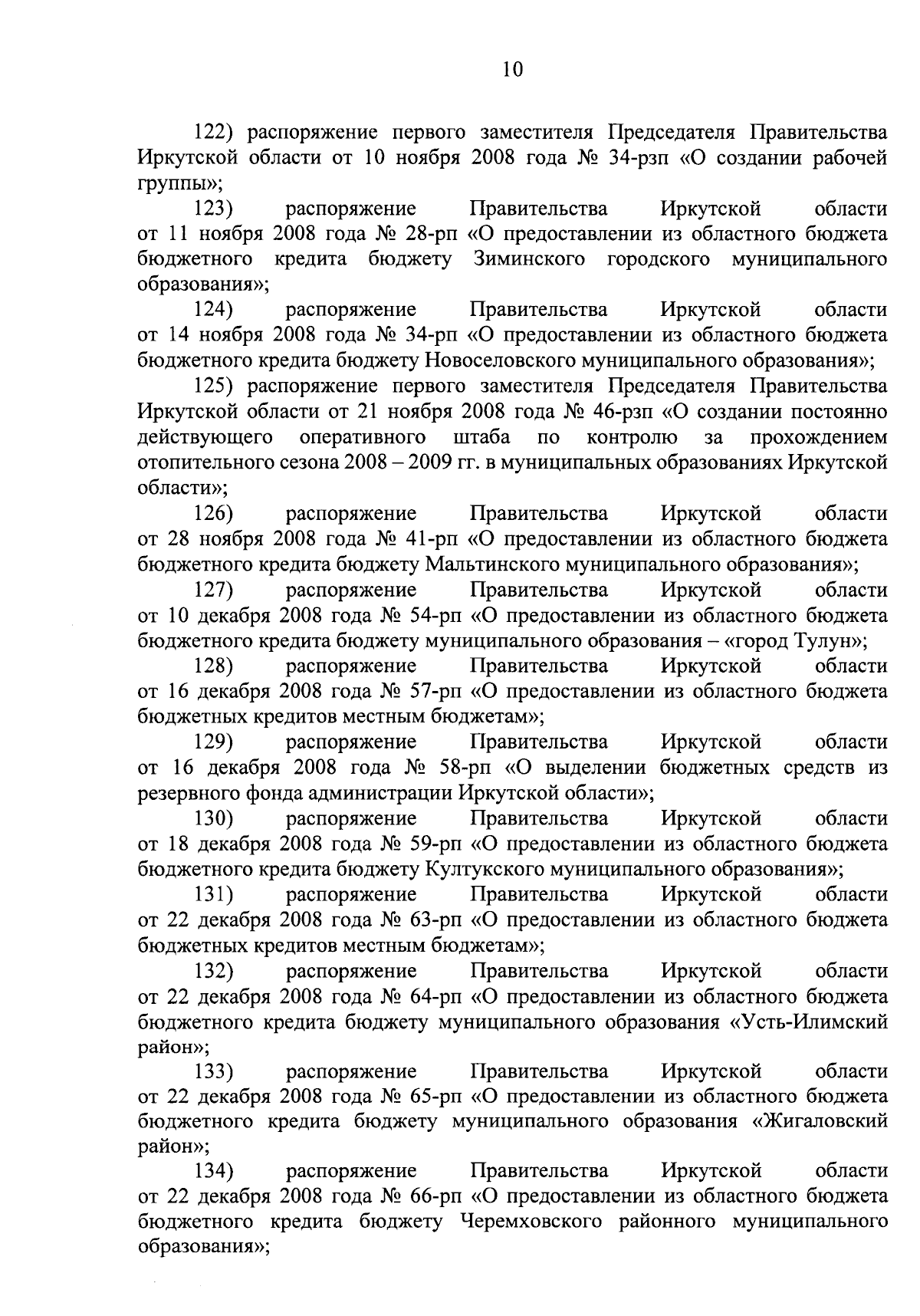 10

122) распоряжение первого заместителя Председателя Правительства Иркутской области от 10 ноября 2008 года № 34-рзп «О создании рабочей группы»;

123) распоряжение Правительства Иркутской области от 11 ноября 2008 года № 28-рп «О предоставлении из областного бюджета бюджетного кредита бюджету Зиминского городского муниципального образования»;

124) распоряжение Правительства Иркутской области от 14 ноября 2008 года № 34-рп «О предоставлении из областного бюджета бюджетного кредита бюджету Новоселовского муниципального образования»;

125) распоряжение первого заместителя Председателя Правительства Иркутской области от 21 ноября 2008 года № 46-рзп «О создании постоянно действующего оперативного штаба по контролю за прохождением отопительного сезона 2008 – 2009 гг. в муниципальных образованиях Иркутской области»;

126) распоряжение Правительства Иркутской области от 28 ноября 2008 года № 41-рп «О предоставлении из областного бюджета бюджетного кредита бюджету Мальтинского муниципального образования»;

127) распоряжение Правительства Иркутской области от 10 декабря 2008 года № 54-рп «О предоставлении из областного бюджета бюджетного кредита бюджету муниципального образования – «город Тулун»;

128) распоряжение Правительства Иркутской области от 16 декабря 2008 года № 57-рп «О предоставлении из областного бюджета бюджетных кредитов местным бюджетам»;

129) распоряжение Правительства Иркутской области от 16 декабря 2008 года № 58-рп «О выделении бюджетных средств из резервного фонда администрации Иркутской области»;

130) распоряжение Правительства Иркутской области от 18 декабря 2008 года № 59-рп «О предоставлении из областного бюджета бюджетного кредита бюджету Култукского муниципального образования»;

131) распоряжение Правительства Иркутской области от 22 декабря 2008 года № 63-рп «О предоставлении из областного бюджета бюджетных кредитов местным бюджетам»;

132) распоряжение Правительства Иркутской области от 22 декабря 2008 года № 64-рп «О предоставлении из областного бюджета бюджетного кредита бюджету муниципального образования «Усть-Илимский район»;

133) распоряжение Правительства Иркутской области от 22 декабря 2008 года № 65-рп «О предоставлении из областного бюджета бюджетного кредита бюджету муниципального образования «Жигаловский район»;

134) распоряжение Правительства Иркутской области от 22 декабря 2008 года № 66-рп «О предоставлении из областного бюджета бюджетного кредита бюджету Черемховского районного муниципального образования»;